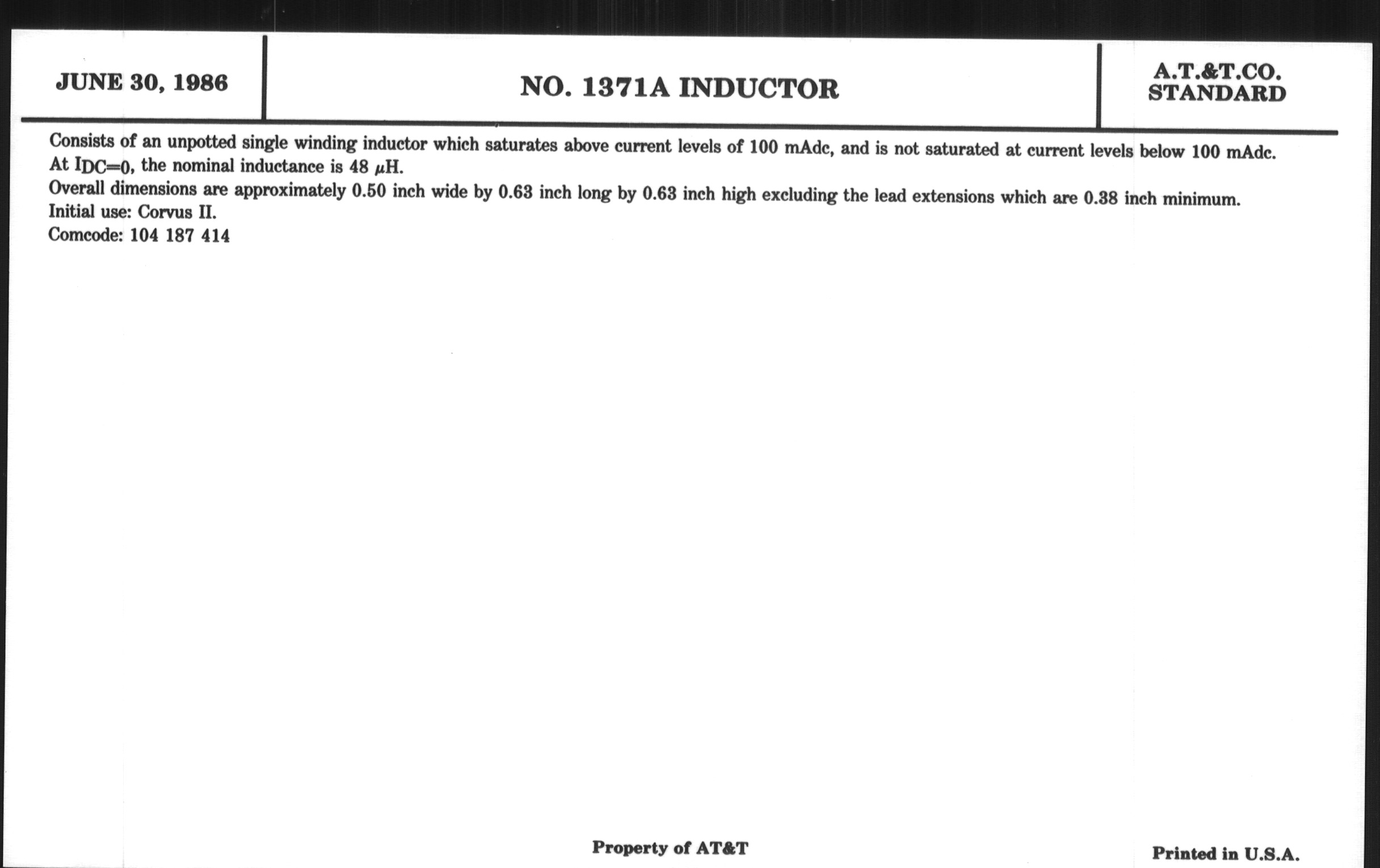 JUNE 30, 1986

NO. 1371A INDUCTOR

A.T.&T.CO.
STANDARD

Consists of an unpotted single winding inductor which saturates above current levels of 100 mAdc, and is not saturated at current levels below 100 mAdc. At $I_{DC}=0$, the nominal inductance is 48 $\mu$H.
Overall dimensions are approximately 0.50 inch wide by 0.63 inch long by 0.63 inch high excluding the lead extensions which are 0.38 inch minimum.
Initial use: Corvus II.
Comcode: 104 187 414

Property of AT&T

Printed in U.S.A.